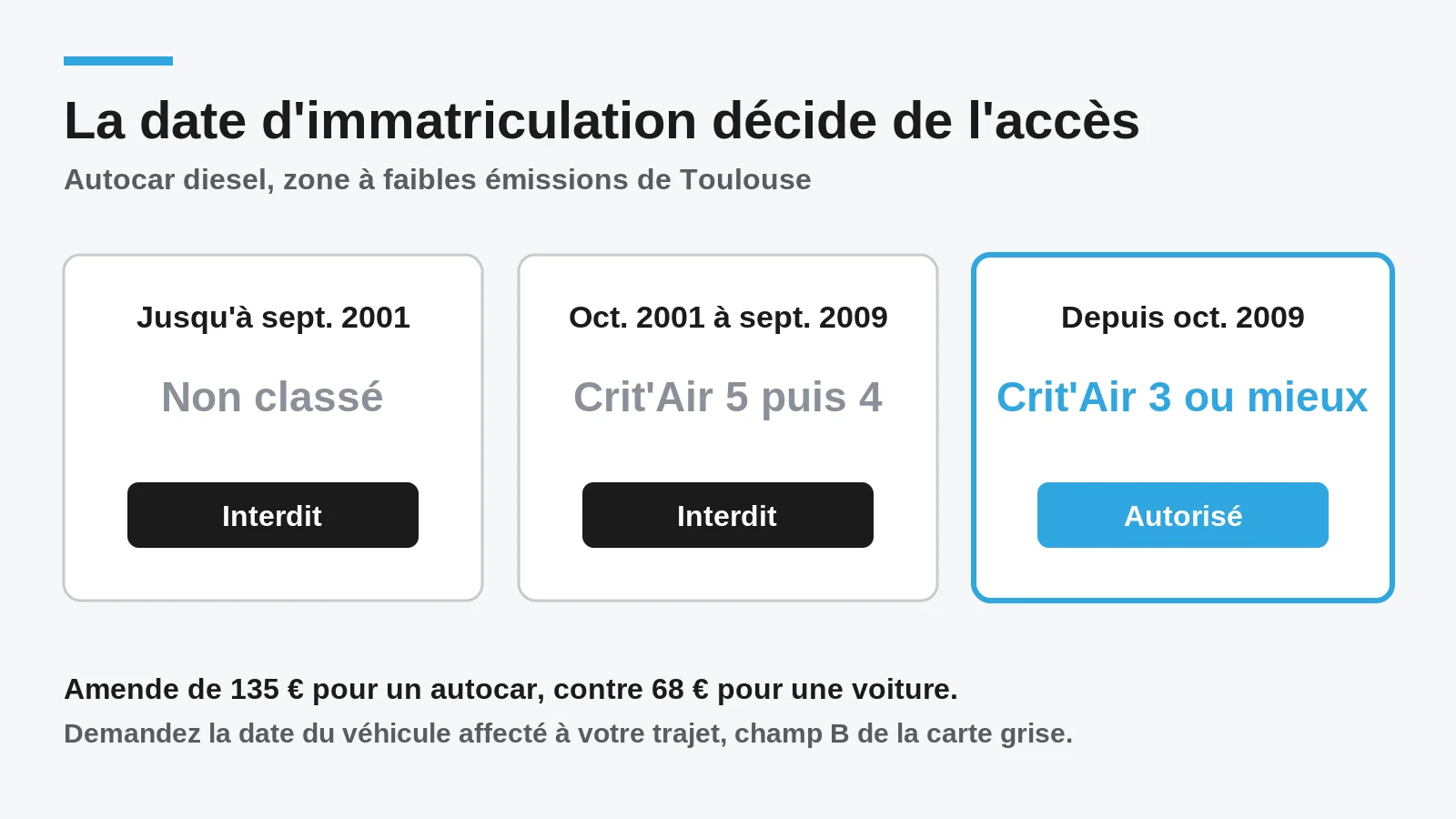 La date d'immatriculation décide de l'accès

Autocar diesel, zone à faibles émissions de Toulouse

Jusqu'à sept. 2001

Non classé

Interdit

Oct. 2001 à sept. 2009

Crit'Air 5 puis 4

Interdit

Depuis oct. 2009

Crit'Air 3 ou mieux

Autorisé

Amende de 135 € pour un autocar, contre 68 € pour une voiture.

Demandez la date du véhicule affecté à votre trajet, champ B de la carte grise.